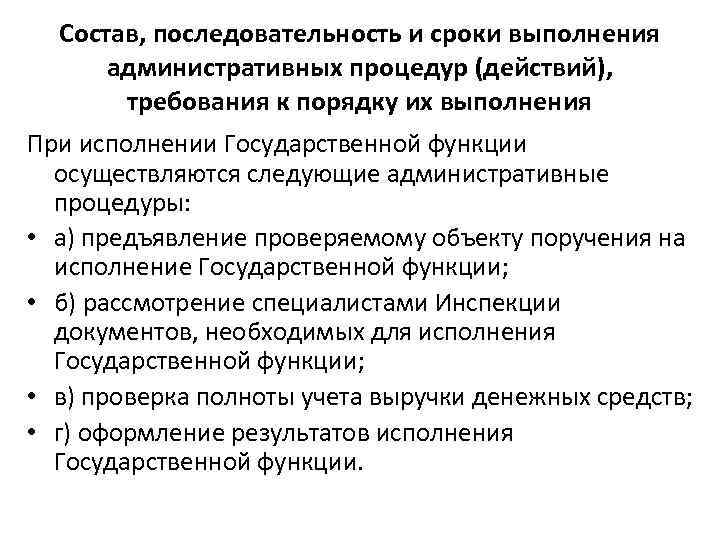 Состав, последовательность и сроки выполнения административных процедур (действий), требования к порядку их выполнения

При исполнении Государственной функции осуществляются следующие административные процедуры:

• а) предъявление проверяемому объекту поручения на исполнение Государственной функции;
• б) рассмотрение специалистами Инспекции документов, необходимых для исполнения Государственной функции;
• в) проверка полноты учета выручки денежных средств;
• г) оформление результатов исполнения Государственной функции.